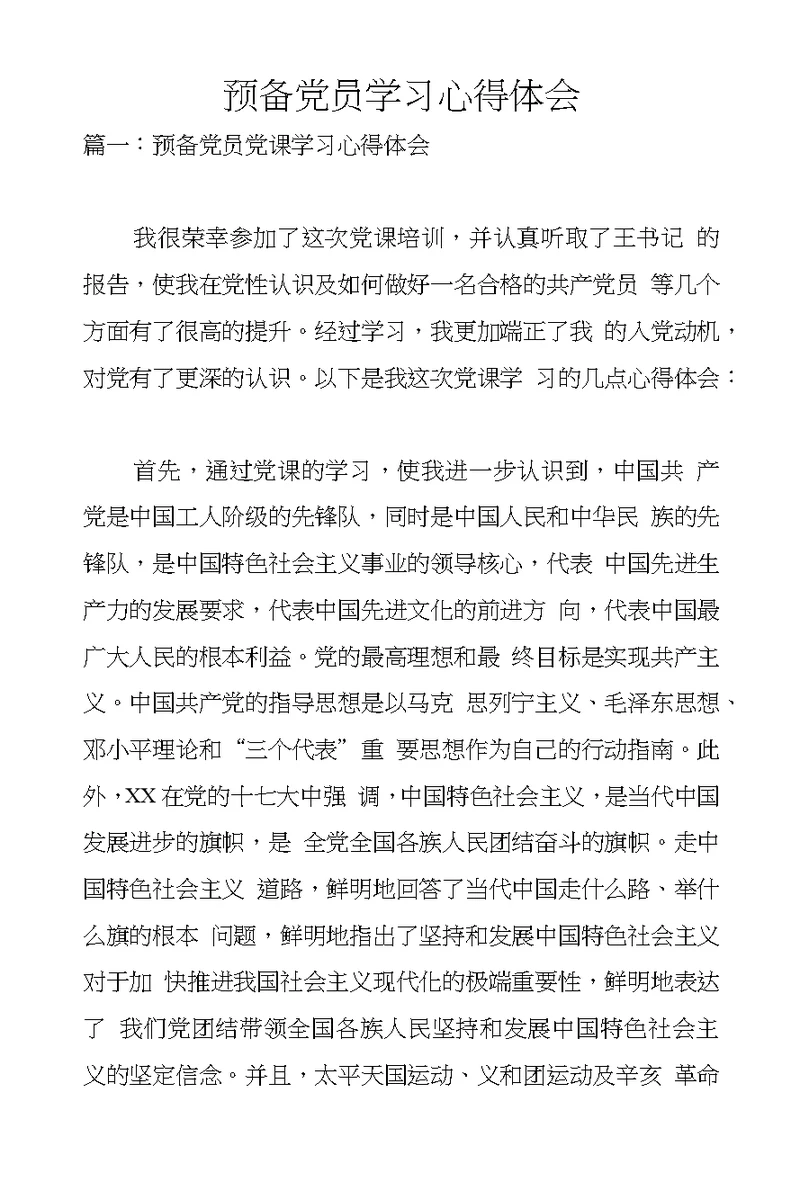 预备党员学习心得体会

篇一：预备党员党课学习心得体会

我很荣幸参加了这次党课培训，并认真听取了王书记 的报告，使我在党性认识及如何做好一名合格的共产党员 等几个方面有了很高的提升。经过学习，我更加端正了我 的入党动机，对党有了更深的认识。以下是我这次党课学 习的几点心得体会：

首先，通过党课的学习，使我进一步认识到，中国共 产党是中国工人阶级的先锋队，同时是中国人民和中华民 族的先锋队，是中国特色社会主义事业的领导核心，代表 中国先进生产力的发展要求，代表中国先进文化的前进方 向，代表中国最广大人民的根本利益。党的最高理想和最 终目标是实现共产主义。中国共产党的指导思想是以马克 思列宁主义、毛泽东思想、邓小平理论和“三个代表”重 要思想作为自己的行动指南。此外，XX在党的十七大中强 调，中国特色社会主义，是当代中国发展进步的旗帜，是 全党全国各族人民团结奋斗的旗帜。走中国特色社会主义 道路，鲜明地回答了当代中国走什么路、举什么旗的根本 问题，鲜明地指出了坚持和发展中国特色社会主义对于加 快推进我国社会主义现代化的极端重要性，鲜明地表达了 我们党团结带领全国各族人民坚持和发展中国特色社会主义的坚定信念。并且，太平天国运动、义和团运动及辛亥 革命